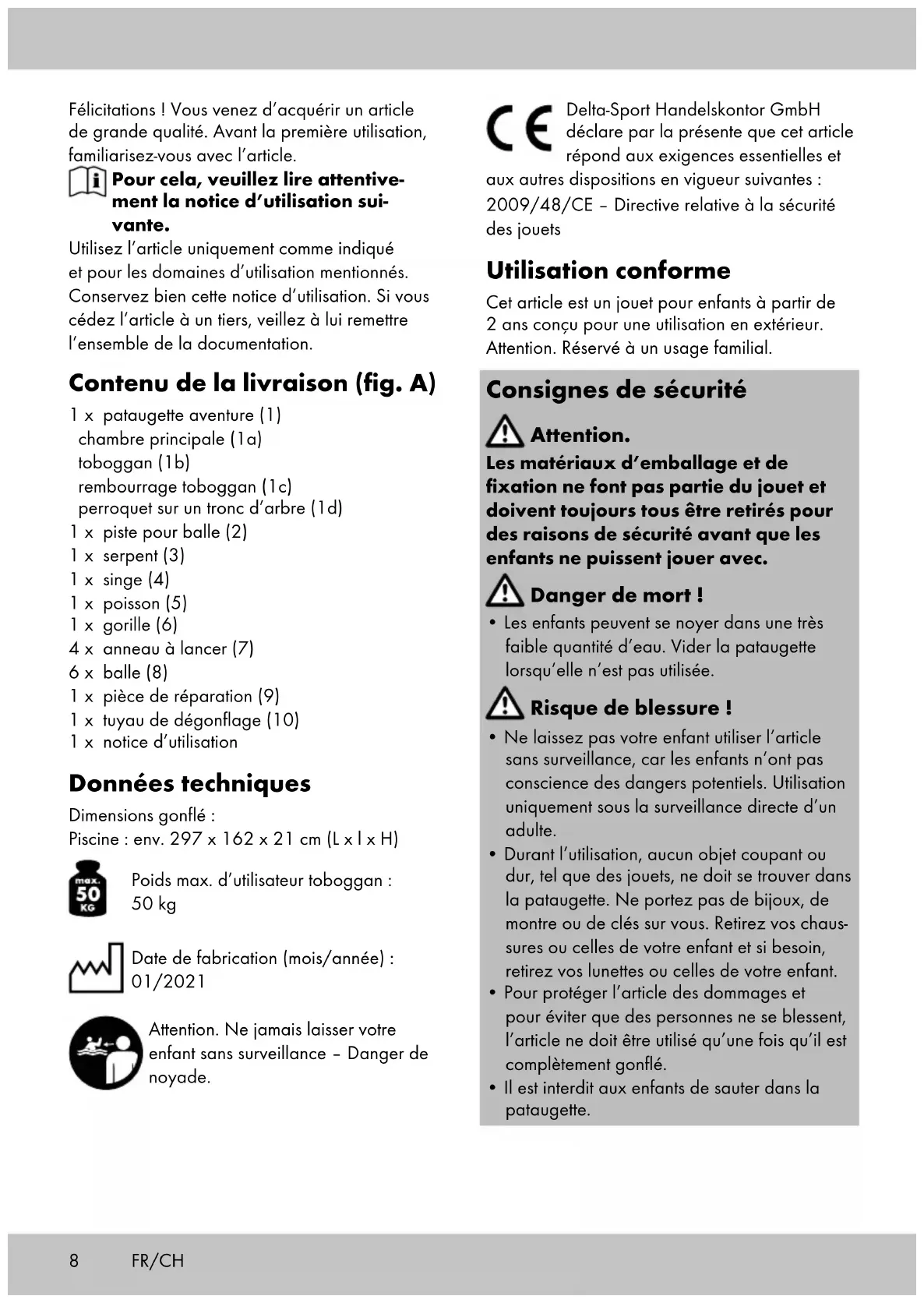 Félicitations ! Vous venez d'acquérir un article de grande qualité. Avant la première utilisation, familiarisez-vous avec l'article.

Pour cela, veuillez lire attentivement la notice d'utilisation suivante.

Utilisez l'article uniquement comme indiqué et pour les domaines d'utilisation mentionnés. Conservez bien cette notice d'utilisation. Si vous cédez l'article à un tiers, veillez à lui remettre l'ensemble de la documentation.

Contenu de la livraison (fig. A)

1 x pataugette aventure (1)
chambre principale (1a)
toboggan (1b)
rembourrage toboggan (1c)
perroquet sur un tronc d'arbre (1d)
1 x piste pour balle (2)
1 x serpent (3)
1 x singe (4)
1 x poisson (5)
1 x gorille (6)
4 x anneau à lancer (7)
6 x balle (8)
1 x pièce de réparation (9)
1 x tuyau de dégonflage (10)
1 x notice d'utilisation

Données techniques

Dimensions gonflé :
Piscine : env. 297 x 162 x 21 cm (L x l x H)

max. 50 KG

Poids max. d'utilisateur toboggan : 50 kg

Date de fabrication (mois/année) : 01/2021

Attention. Ne jamais laisser votre enfant sans surveillance – Danger de noyade.

CE

Delta-Sport Handelskontor GmbH déclare par la présente que cet article répond aux exigences essentielles et aux autres dispositions en vigueur suivantes :
2009/48/CE – Directive relative à la sécurité des jouets

Utilisation conforme

Cet article est un jouet pour enfants à partir de 2 ans conçu pour une utilisation en extérieur. Attention. Réservé à un usage familial.

Consignes de sécurité

Attention.

Les matériaux d'emballage et de fixation ne font pas partie du jouet et doivent toujours tous être retirés pour des raisons de sécurité avant que les enfants ne puissent jouer avec.

Danger de mort !

• Les enfants peuvent se noyer dans une très faible quantité d'eau. Vider la pataugette lorsqu'elle n'est pas utilisée.

Risque de blessure !

• Ne laissez pas votre enfant utiliser l'article sans surveillance, car les enfants n'ont pas conscience des dangers potentiels. Utilisation uniquement sous la surveillance directe d'un adulte.
• Durant l'utilisation, aucun objet coupant ou dur, tel que des jouets, ne doit se trouver dans la pataugette. Ne portez pas de bijoux, de montre ou de clés sur vous. Retirez vos chaussures ou celles de votre enfant et si besoin, retirez vos lunettes ou celles de votre enfant.
• Pour protéger l'article des dommages et pour éviter que des personnes ne se blessent, l'article ne doit être utilisé qu'une fois qu'il est complètement gonflé.
• Il est interdit aux enfants de sauter dans la pataugette.

8 FR/CH